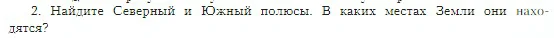 2. Найдите Северный и Южный полюсы. В каких местах Земли они находятся?